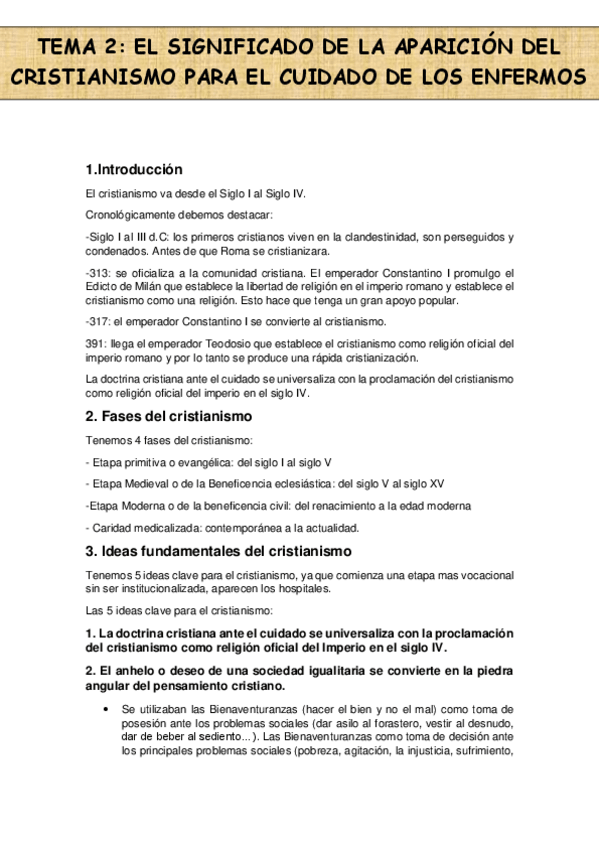 TEMA 2: EL SIGNIFICADO DE LA APARICIÓN DEL CRISTIANISMO PARA EL CUIDADO DE LOS ENFERMOS

1.Introducción

El cristianismo va desde el Siglo I al Siglo IV.

Cronológicamente debemos destacar:

-Siglo I al III d.C: los primeros cristianos viven en la clandestinidad, son perseguidos y condenados. Antes de que Roma se cristianizara.

-313: se oficializa a la comunidad cristiana. El emperador Constantino I promulgo el Edicto de Milán que establece la libertad de religión en el imperio romano y establece el cristianismo como una religión. Esto hace que tenga un gran apoyo popular.

-317: el emperador Constantino I se convierte al cristianismo.

391: llega el emperador Teodosio que establece el cristianismo como religión oficial del imperio romano y por lo tanto se produce una rápida cristianización.

La doctrina cristiana ante el cuidado se universaliza con la proclamación del cristianismo como religión oficial del imperio en el siglo IV.

2. Fases del cristianismo

Tenemos 4 fases del cristianismo:

- Etapa primitiva o evangélica: del siglo I al siglo V

- Etapa Medieval o de la Beneficencia eclesiástica: del siglo V al siglo XV

-Etapa Moderna o de la beneficencia civil: del renacimiento a la edad moderna

- Caridad medicalizada: contemporánea a la actualidad.

3. Ideas fundamentales del cristianismo

Tenemos 5 ideas clave para el cristianismo, ya que comienza una etapa mas vocacional sin ser institucionalizada, aparecen los hospitales.

Las 5 ideas clave para el cristianismo:

1. La doctrina cristiana ante el cuidado se universaliza con la proclamación del cristianismo como religión oficial del Imperio en el siglo IV.

2. El anhelo o deseo de una sociedad igualitaria se convierte en la piedra angular del pensamiento cristiano.

• Se utilizaban las Bienaventuranzas (hacer el bien y no el mal) como toma de posesión ante los problemas sociales (dar asilo al forastero, vestir al desnudo, dar de beber al sediento...). Las Bienaventuranzas como toma de decisión ante los principales problemas sociales (pobreza, agitación, la injusticia, sufrimiento,